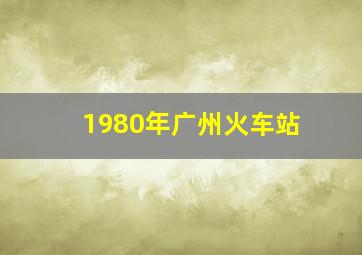 1980年广州火车站